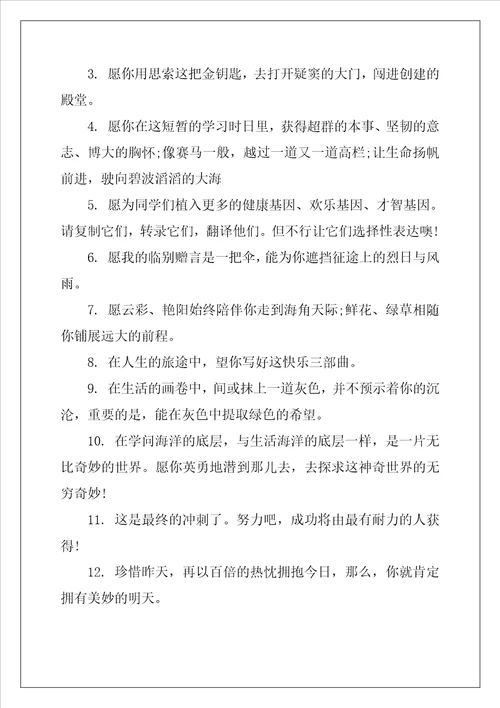 3. 愿你用思索这把金钥匙，去打开疑窦的大门，闯进创建的殿堂。

4. 愿你在这短暂的学习时日里，获得超群的本事、坚韧的意志、博大的胸怀;像赛马一般，越过一道又一道高栏;让生命扬帆前进，驶向碧波滔滔的大海

5. 愿为同学们植入更多的健康基因、欢乐基因、才智基因。请复制它们，转录它们，翻译他们。但不行让它们选择性表达噢!

6. 愿我的临别赠言是一把伞，能为你遮挡征途上的烈日与风雨。

7. 愿云彩、艳阳始终陪伴你走到海角天际;鲜花、绿草相随你铺展远大的前程。

8. 在人生的旅途中，望你写好这快乐三部曲。

9. 在生活的画卷中，间或抹上一道灰色，并不预示着你的沉沦，重要的是，能在灰色中提取绿色的希望。

10. 在学问海洋的底层，与生活海洋的底层一样，是一片无比奇妙的世界。愿你英勇地潜到那儿去，去探求这神奇世界的无穷奇妙!

11. 这是最终的冲刺了。努力吧，成功将由最有耐力的人获得!

12. 珍惜昨天，再以百倍的热忱拥抱今日，那么，你就肯定拥有美妙的明天。